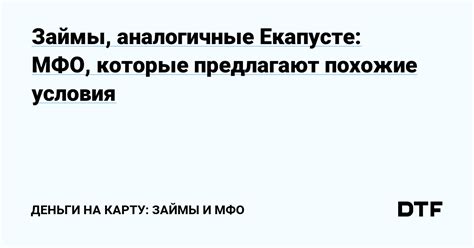 Займы, аналогичные Екапусте: МФО, которые предлагают похожие условия

ДЕНЬГИ НА КАРТУ: ЗАЙМЫ И МФО

DTF